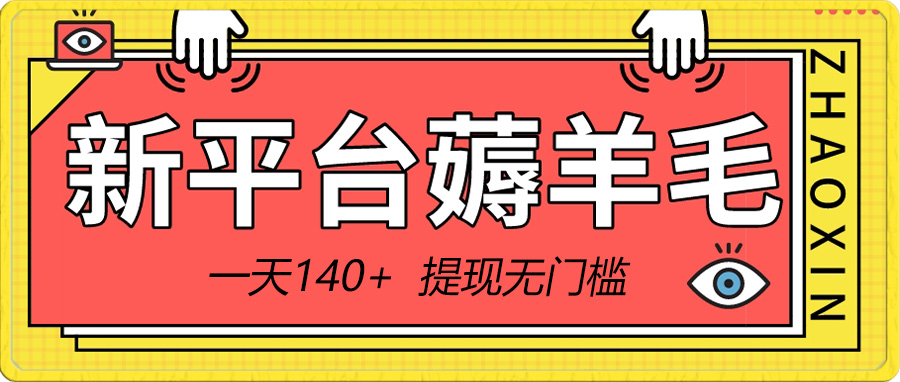 新平台薅羊毛

一天140+ 提现无门槛

ZHAOXIN